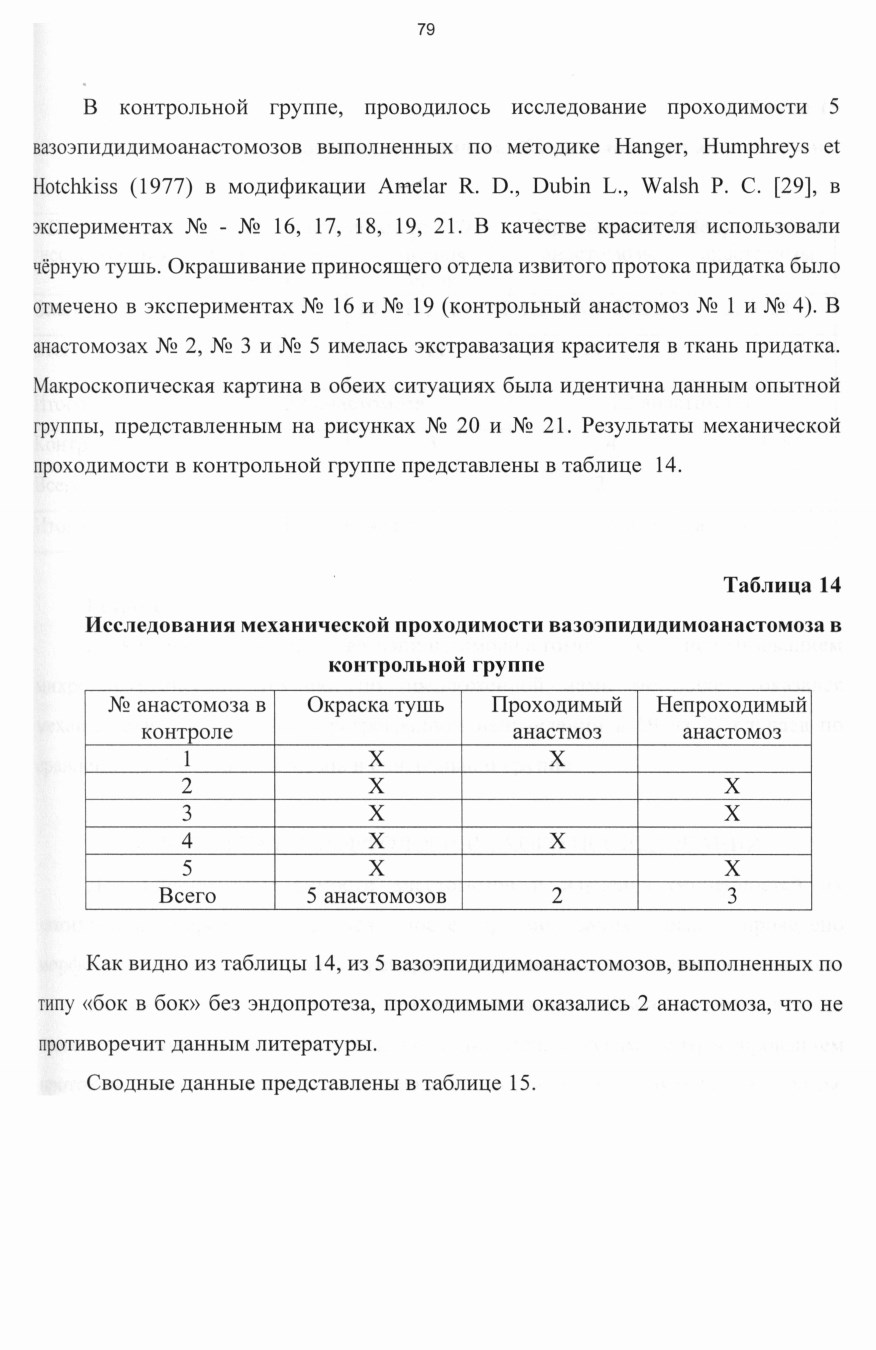 79

В контрольной группе, проводилось исследование проходимости 5 вазоэпидидимоанастомозов выполненных по методике Hanger, Humphreys et Hotchkiss (1977) в модификации Amelar R. D., Dubin L., Walsh P. C. [29], в экспериментах № - № 16, 17, 18, 19, 21. В качестве красителя использовали чёрную тушь. Окрашивание приносящего отдела извитого протока придатка было отмечено в экспериментах № 16 и № 19 (контрольный анастомоз № 1 и № 4). В анастомозах № 2, № 3 и № 5 имелась экстравазация красителя в ткань придатка. Макроскопическая картина в обеих ситуациях была идентична данным опытной группы, представленным на рисунках № 20 и № 21. Результаты механической проходимости в контрольной группе представлены в таблице 14.

Таблица 14

Исследования механической проходимости вазоэпидидимоанастомоза в контрольной группе

| № анастомоза в контроле | Окраска тушь | Проходимый анастмоз | Непроходимый анастомоз |
|---|---|---|---|
| 1 | X | X | |
| 2 | X | | X |
| 3 | X | | X |
| 4 | X | X | |
| 5 | X | | X |
| Всего | 5 анастомозов | 2 | 3 |

Как видно из таблицы 14, из 5 вазоэпидидимоанастомозов, выполненных по типу «бок в бок» без эндопротеза, проходимыми оказались 2 анастомоза, что не противоречит данным литературы.

Сводные данные представлены в таблице 15.